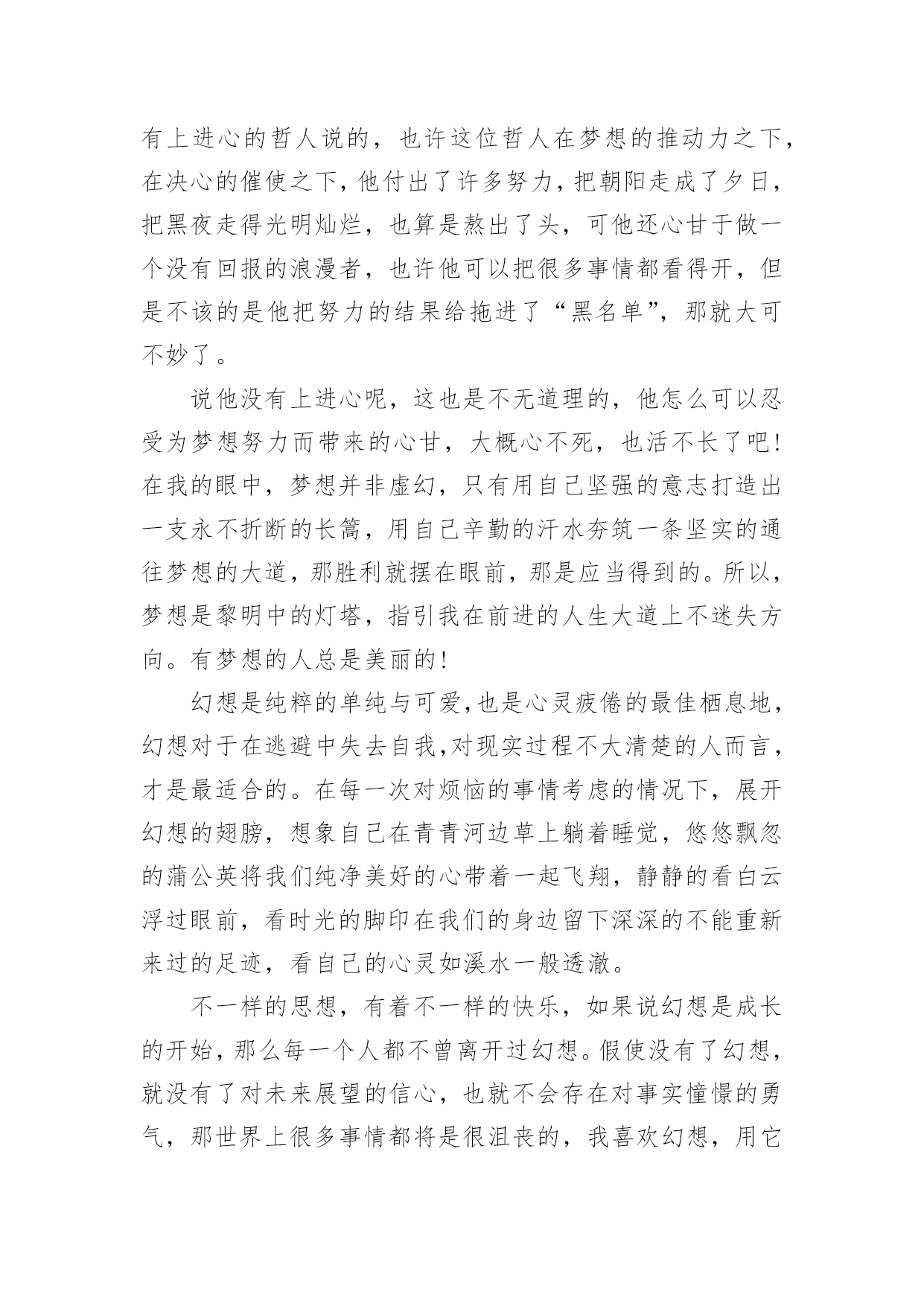 有上进心的哲人说的，也许这位哲人在梦想的推动力之下，在决心的催使之下，他付出了许多努力，把朝阳走成了夕日，把黑夜走得光明灿烂，也算是熬出了头，可他还心甘于做一个没有回报的浪漫者，也许他可以把很多事情都看得开，但是不该的是他把努力的结果给拖进了“黑名单”，那就大可不妙了。

说他没有上进心呢，这也是不无道理的，他怎么可以忍受为梦想努力而带来的心甘，大概心不死，也活不长了吧！在我的眼中，梦想并非虚幻，只有用自己坚强的意志打造出一支永不折断的长篙，用自己辛勤的汗水夯筑一条坚实的通往梦想的大道，那胜利就摆在眼前，那是应当得到的。所以，梦想是黎明中的灯塔，指引我在前进的人生大道上不迷失方向。有梦想的人总是美丽的！

幻想是纯粹的单纯与可爱,也是心灵疲倦的最佳栖息地，幻想对于在逃避中失去自我,对现实过程不大清楚的人而言，才是最适合的。在每一次对烦恼的事情考虑的情况下，展开幻想的翅膀，想象自己在青青河边草上躺着睡觉，悠悠飘忽的蒲公英将我们纯净美好的心带着一起飞翔，静静的看白云浮过眼前，看时光的脚印在我们的身边留下深深的不能重新来过的足迹，看自己的心灵如溪水一般透澈。

不一样的思想，有着不一样的快乐，如果说幻想是成长的开始，那么每一个人都不曾离开过幻想。假使没有了幻想，就没有了对未来展望的信心，也就不会存在对事实憧憬的勇气，那世界上很多事情都将是很沮丧的，我喜欢幻想，用它